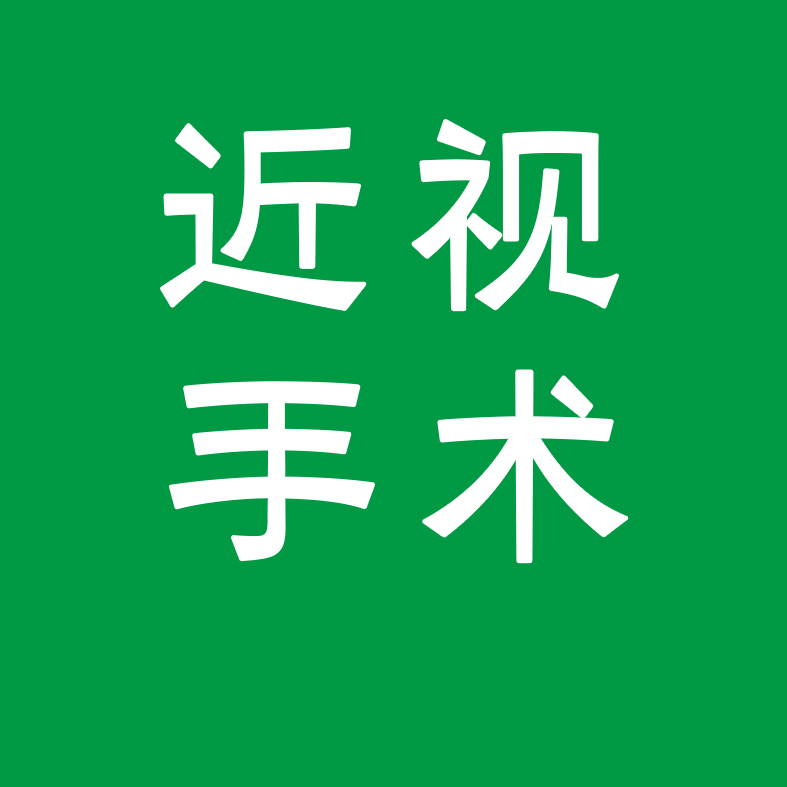 近视
手术